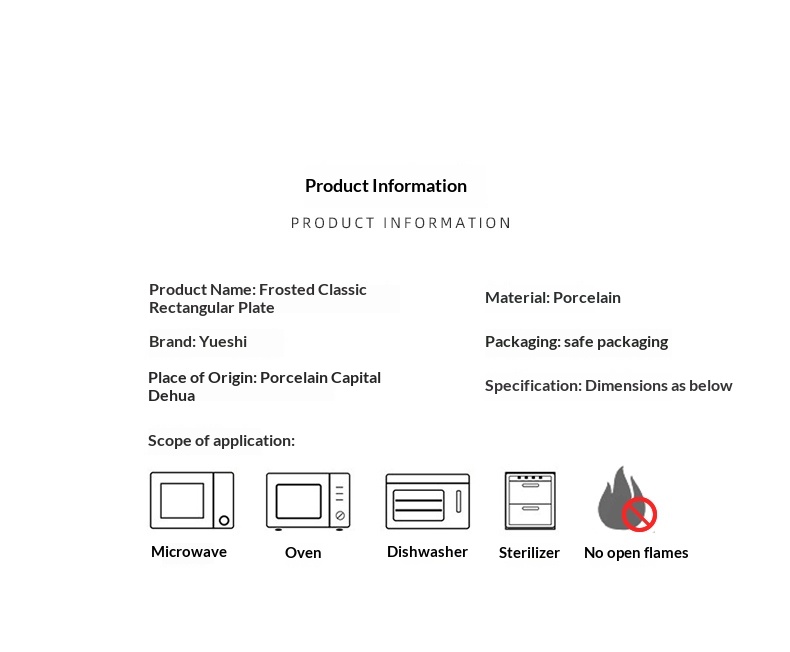 Product Information

PRODUCT INFORMATION

Product Name: Frosted Classic Rectangular Plate

Brand: Yueshi

Place of Origin: Porcelain Capital Dehua

Material: Porcelain

Packaging: safe packaging

Specification: Dimensions as below

Scope of application:

Microwave

Oven

Dishwasher

Sterilizer

No open flames